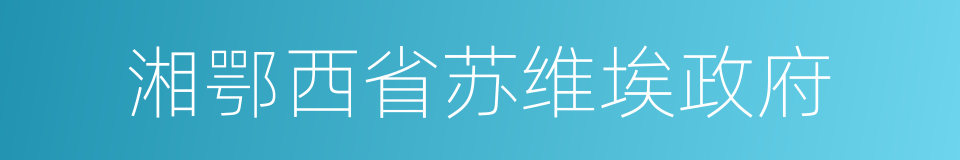 湘鄂西省苏维埃政府